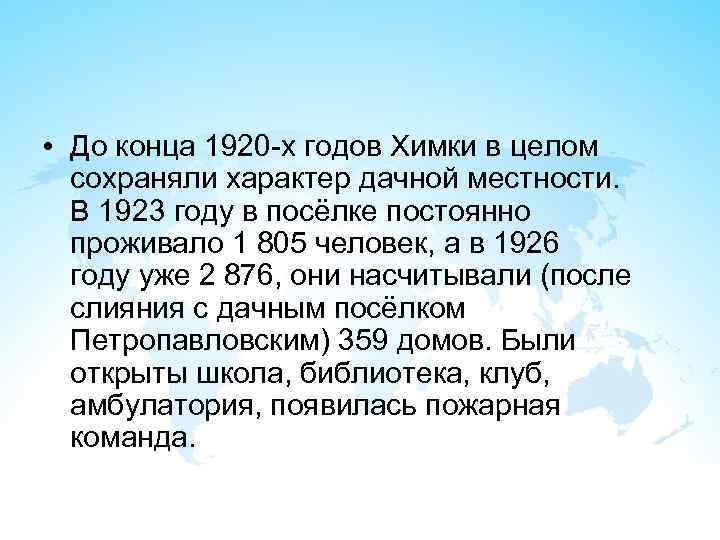 • До конца 1920-х годов Химки в целом сохраняли характер дачной местности. В 1923 году в посёлке постоянно проживало 1 805 человек, а в 1926 году уже 2 876, они насчитывали (после слияния с дачным посёлком Петропавловским) 359 домов. Были открыты школа, библиотека, клуб, амбулатория, появилась пожарная команда.